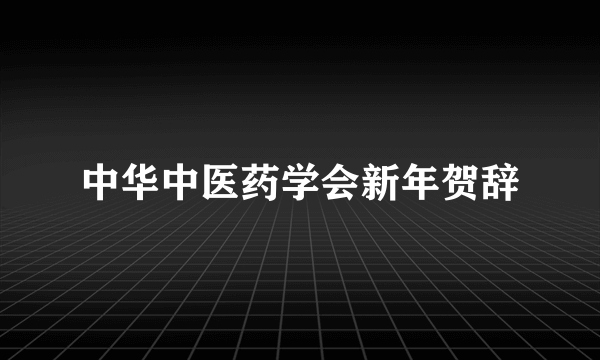 中华中医药学会新年贺辞